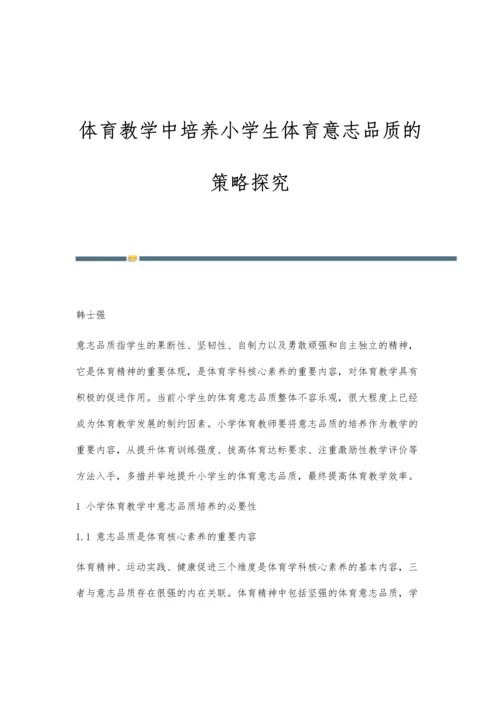 体育教学中培养小学生体育意志品质的策略探究

韩士强

意志品质指学生的果断性、坚韧性、自制力以及勇敢顽强和自主独立的精神，它是体育精神的重要体现，是体育学科核心素养的重要内容，对体育教学具有积极的促进作用。当前小学生的体育意志品质整体不容乐观，很大程度上已经成为体育教学发展的制约因素。小学体育教师要将意志品质的培养作为教学的重要内容，从提升体育训练强度、拔高体育达标要求、注重激励性教学评价等方法入手，多措并举地提升小学生的体育意志品质，最终提高体育教学效率。

1 小学体育教学中意志品质培养的必要性

1.1 意志品质是体育核心素养的重要内容

体育精神、运动实践、健康促进三个维度是体育学科核心素养的基本内容，三者与意志品质存在很强的内在关联。体育精神中包括坚强的体育意志品质，学